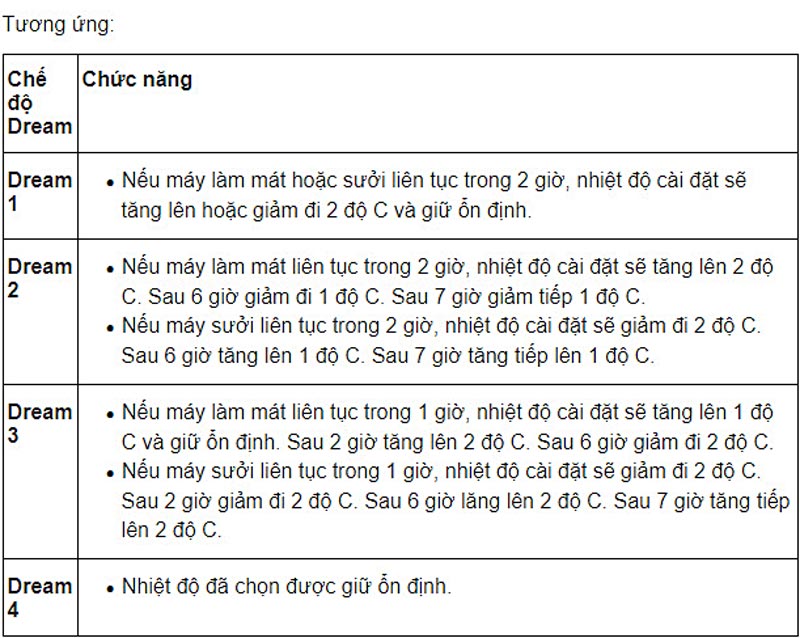 Tương ứng:

| Chế độ Dream | Chức năng |
|---|---|
| Dream 1 | • Nếu máy làm mát hoặc sưởi liên tục trong 2 giờ, nhiệt độ cài đặt sẽ tăng lên hoặc giảm đi 2 độ C và giữ ổn định. |
| Dream 2 | • Nếu máy làm mát liên tục trong 2 giờ, nhiệt độ cài đặt sẽ tăng lên 2 độ C. Sau 6 giờ giảm đi 1 độ C. Sau 7 giờ giảm tiếp 1 độ C. • Nếu máy sưởi liên tục trong 2 giờ, nhiệt độ cài đặt sẽ giảm đi 2 độ C. Sau 6 giờ tăng lên 1 độ C. Sau 7 giờ tăng tiếp lên 1 độ C. |
| Dream 3 | • Nếu máy làm mát liên tục trong 1 giờ, nhiệt độ cài đặt sẽ tăng lên 1 độ C và giữ ổn định. Sau 2 giờ tăng lên 2 độ C. Sau 6 giờ giảm đi 2 độ C. • Nếu máy sưởi liên tục trong 1 giờ, nhiệt độ cài đặt sẽ giảm đi 2 độ C. Sau 2 giờ giảm đi 2 độ C. Sau 6 giờ lăng lên 2 độ C. Sau 7 giờ tăng tiếp lên 2 độ C. |
| Dream 4 | • Nhiệt độ đã chọn được giữ ổn định. |